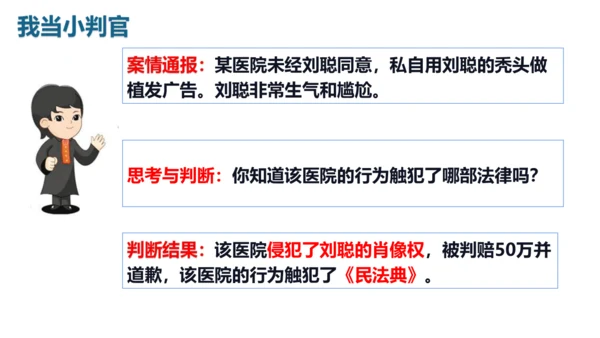 我当小判官

案情通报：某医院未经刘聪同意，私自用刘聪的秃头做植发广告。刘聪非常生气和尴尬。

思考与判断：你知道该医院的行为触犯了哪部法律吗？

判断结果：该医院侵犯了刘聪的肖像权，被判赔50万并道歉，该医院的行为触犯了《民法典》。